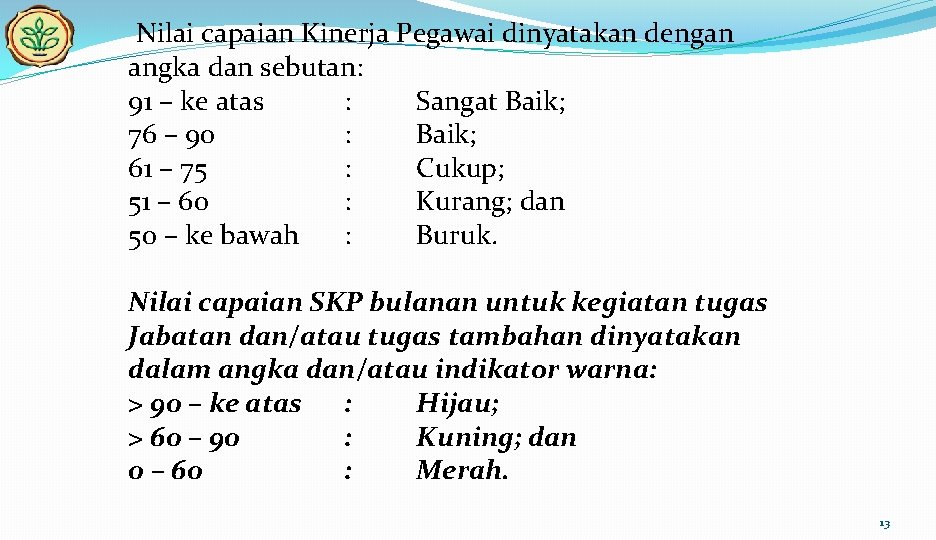 Nilai capaian Kinerja Pegawai dinyatakan dengan angka dan sebutan:

91 – ke atas : Sangat Baik;
76 – 90 : Baik;
61 – 75 : Cukup;
51 – 60 : Kurang; dan
50 – ke bawah : Buruk.

Nilai capaian SKP bulanan untuk kegiatan tugas Jabatan dan/atau tugas tambahan dinyatakan dalam angka dan/atau indikator warna:

> 90 – ke atas : Hijau;
> 60 – 90 : Kuning; dan
0 – 60 : Merah.

13